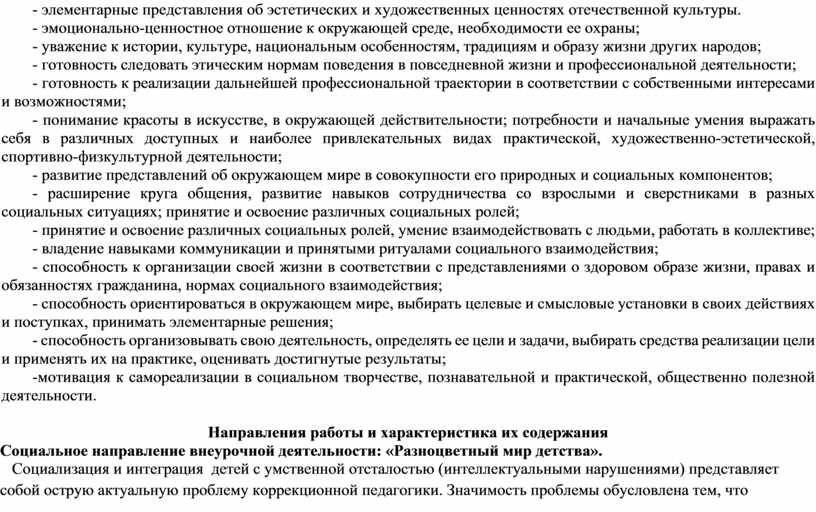 - элементарные представления об эстетических и художественных ценностях отечественной культуры.
- эмоционально-ценностное отношение к окружающей среде, необходимости ее охраны;
- уважение к истории, культуре, национальным особенностям, традициям и образу жизни других народов;
- готовность следовать этическим нормам поведения в повседневной жизни и профессиональной деятельности;
- готовность к реализации дальнейшей профессиональной траектории в соответствии с собственными интересами и возможностями;
- понимание красоты в искусстве, в окружающей действительности; потребности и начальные умения выражать себя в различных доступных и наиболее привлекательных видах практической, художественно-эстетической, спортивно-физкультурной деятельности;
- развитие представлений об окружающем мире в совокупности его природных и социальных компонентов;
- расширение круга общения, развитие навыков сотрудничества со взрослыми и сверстниками в разных социальных ситуациях; принятие и освоение различных социальных ролей;
- принятие и освоение различных социальных ролей, умение взаимодействовать с людьми, работать в коллективе;
- владение навыками коммуникации и принятыми ритуалами социального взаимодействия;
- способность к организации своей жизни в соответствии с представлениями о здоровом образе жизни, правах и обязанностях гражданина, нормах социального взаимодействия;
- способность ориентироваться в окружающем мире, выбирать целевые и смысловые установки в своих действиях и поступках, принимать элементарные решения;
- способность организовывать свою деятельность, определять ее цели и задачи, выбирать средства реализации цели и применять их на практике, оценивать достигнутые результаты;
-мотивация к самореализации в социальном творчестве, познавательной и практической, общественно полезной деятельности.

Направления работы и характеристика их содержания
Социальное направление внеурочной деятельности: «Разноцветный мир детства».
Социализация и интеграция детей с умственной отсталостью (интеллектуальными нарушениями) представляет собой острую актуальную проблему коррекционной педагогики. Значимость проблемы обусловлена тем, что